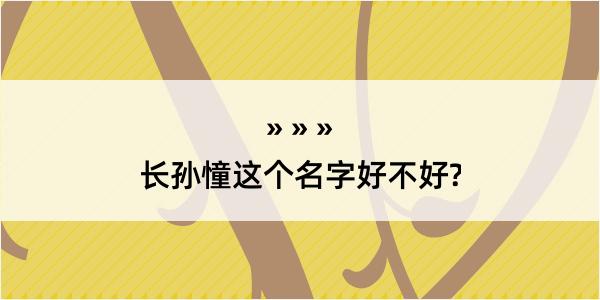 » » »
长孙憧这个名字好不好?